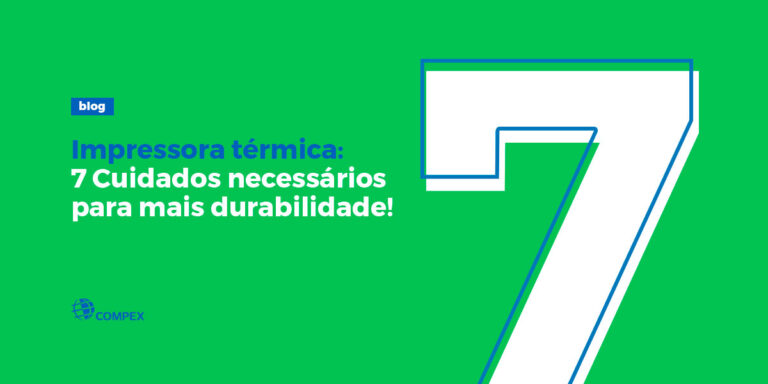 blog

Impressora térmica:
7 Cuidados necessários para mais durabilidade!

COMPEX

7